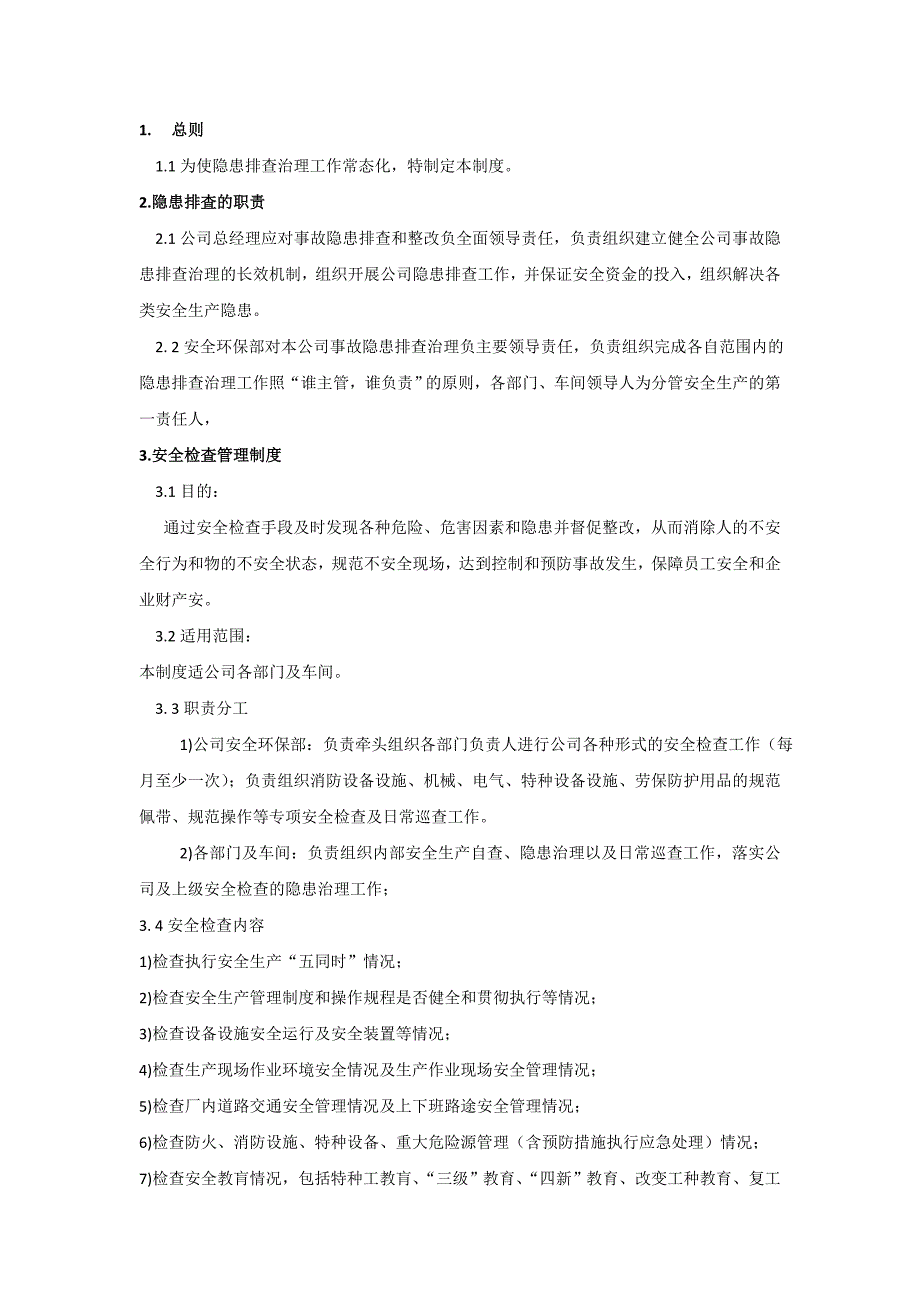 1. 总则

1.1 为使隐患排查治理工作常态化，特制定本制度。

2.隐患排查的职责

2.1 公司总经理应对事故隐患排查和整改负全面领导责任，负责组织建立健全公司事故隐患排查治理的长效机制，组织开展公司隐患排查工作，并保证安全资金的投入，组织解决各类安全生产隐患。

2. 2 安全环保部对本公司事故隐患排查治理负主要领导责任，负责组织完成各自范围内的隐患排查治理工作照“谁主管，谁负责”的原则，各部门、车间领导人为分管安全生产的第一责任人，

3.安全检查管理制度

3.1 目的：

通过安全检查手段及时发现各种危险、危害因素和隐患并督促整改，从而消除人的不安全行为和物的不安全状态，规范不安全现场，达到控制和预防事故发生，保障员工安全和企业财产安。

3.2 适用范围：

本制度适公司各部门及车间。

3. 3 职责分工

1)公司安全环保部：负责牵头组织各部门负责人进行公司各种形式的安全检查工作（每月至少一次）；负责组织消防设备设施、机械、电气、特种设备设施、劳保防护用品的规范佩带、规范操作等专项安全检查及日常巡查工作。

2)各部门及车间：负责组织内部安全生产自查、隐患治理以及日常巡查工作，落实公司及上级安全检查的隐患治理工作；

3. 4 安全检查内容

1)检查执行安全生产“五同时”情况；

2)检查安全生产管理制度和操作规程是否健全和贯彻执行等情况；

3)检查设备设施安全运行及安全装置等情况；

4)检查生产现场作业环境安全情况及生产作业现场安全管理情况；

5)检查厂内道路交通安全管理情况及上下班路途安全管理情况；

6)检查防火、消防设施、特种设备、重大危险源管理（含预防措施执行应急处理）情况；

7)检查安全教育情况，包括特种工教育、“三级”教育、“四新”教育、改变工种教育、复工